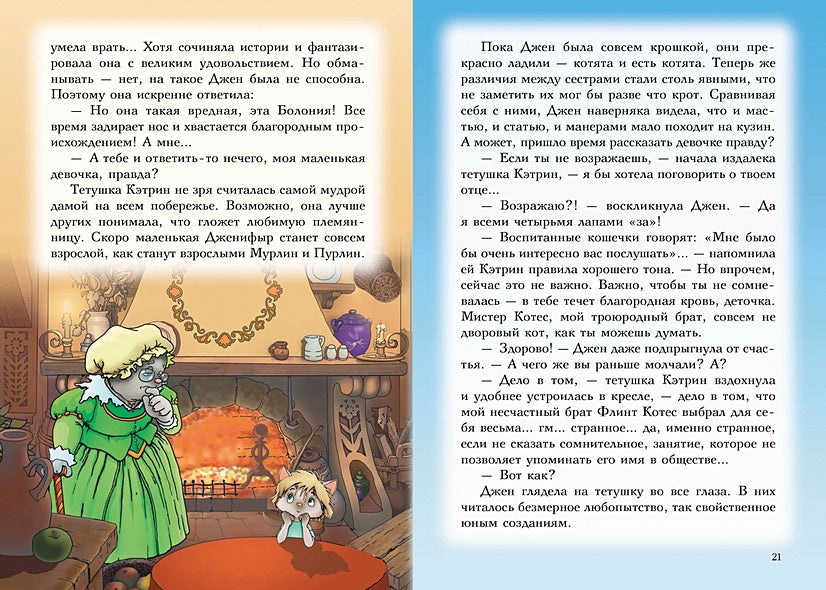 умела врать... Хотя сочиняла истории и фантазировала она с великим удовольствием. Но обманывать — нет, на такое Джен была не способна. Поэтому она искренне ответила:

— Но она такая вредная, эта Болония! Все время задирает нос и хвастается благородным происхождением! А мне...

— А тебе и ответить-то нечего, моя маленькая девочка, правда?

Тетушка Кэтрин не зря считалась самой мудрой дамой на всем побережье. Возможно, она лучше других понимала, что гложет любимую племянницу. Скоро маленькая Дженифыр станет совсем взрослой, как станут взрослыми Мурлин и Пурлин.

Пока Джен была совсем крошкой, они прекрасно ладили — котята и есть котята. Теперь же различия между сестрами стали столь явными, что не заметить их мог бы разве что крот. Сравнивая себя с ними, Джен наверняка видела, что и мастью, и статью, и манерами мало походит на кузин. А может, пришло время рассказать девочке правду?

— Если ты не возражаешь, — начала издалека тетушка Кэтрин, — я бы хотела поговорить о твоем отце...

— Возражаю?! — воскликнула Джен. — Да я всеми четырьмя лапами «за»!

— Воспитанные кошечки говорят: «Мне было бы очень интересно вас послушать»... — напомнила ей Кэтрин правила хорошего тона. — Но впрочем, сейчас это не важно. Важно, чтобы ты не сомневалась — в тебе течет благородная кровь, деточка. Мистер Котес, мой троюродный брат, совсем не дворовый кот, как ты можешь думать.

— Здорово! — Джен даже подпрыгнула от счастья. — А чего же вы раньше молчали? А?

— Дело в том, — тетушка Кэтрин вздохнула и удобнее устроилась в кресле, — дело в том, что мой несчастный брат Флинт Котес выбрал для себя весьма... гм... странное... да, именно странное, если не сказать сомнительное, занятие, которое не позволяет упоминать его имя в обществе...

— Вот как?

Джен глядела на тетушку во все глаза. В них читалось безмерное любопытство, так свойственное юным созданиям.

21